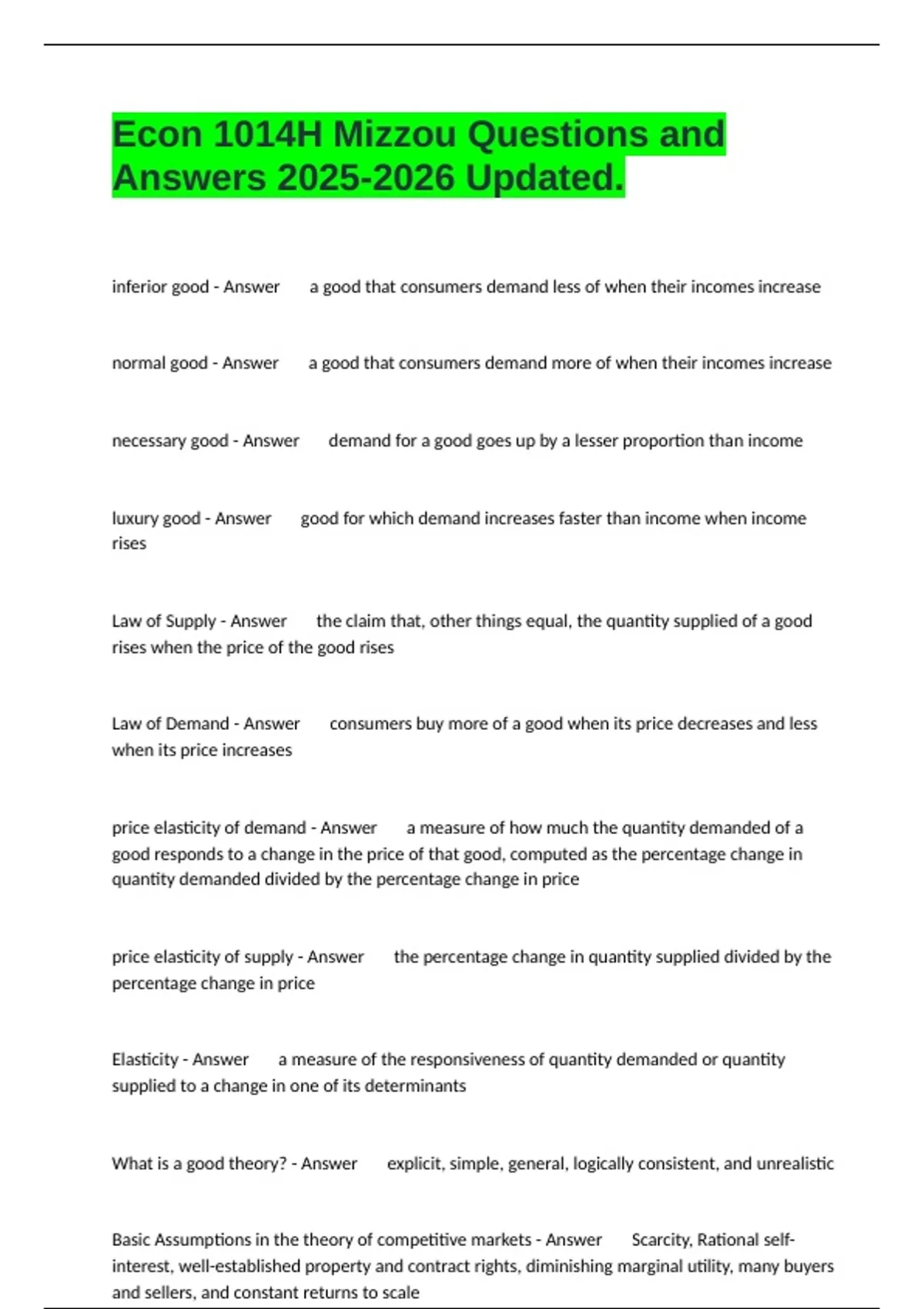 Econ 1014H Mizzou Questions and Answers 2025-2026 Updated.

inferior good - Answer a good that consumers demand less of when their incomes increase

normal good - Answer a good that consumers demand more of when their incomes increase

necessary good - Answer demand for a good goes up by a lesser proportion than income

luxury good - Answer good for which demand increases faster than income when income rises

Law of Supply - Answer the claim that, other things equal, the quantity supplied of a good rises when the price of the good rises

Law of Demand - Answer consumers buy more of a good when its price decreases and less when its price increases

price elasticity of demand - Answer a measure of how much the quantity demanded of a good responds to a change in the price of that good, computed as the percentage change in quantity demanded divided by the percentage change in price

price elasticity of supply - Answer the percentage change in quantity supplied divided by the percentage change in price

Elasticity - Answer a measure of the responsiveness of quantity demanded or quantity supplied to a change in one of its determinants

What is a good theory? - Answer explicit, simple, general, logically consistent, and unrealistic

Basic Assumptions in the theory of competitive markets - Answer Scarcity, Rational self-interest, well-established property and contract rights, diminishing marginal utility, many buyers and sellers, and constant returns to scale